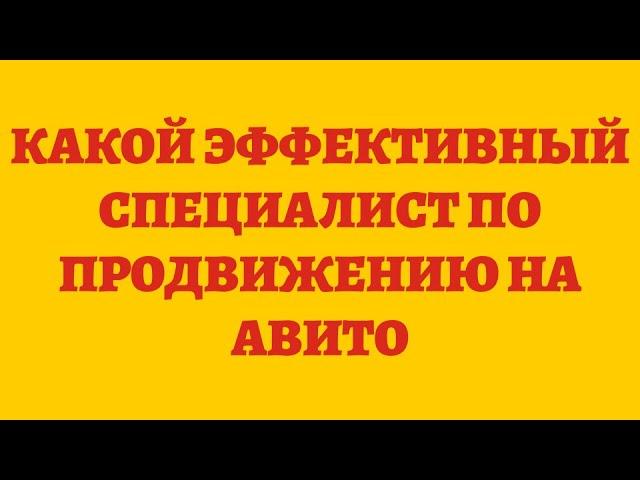 КАКОЙ ЭФФЕКТИВНЫЙ СПЕЦИАЛИСТ ПО ПРОДВИЖЕНИЮ НА АВИТО